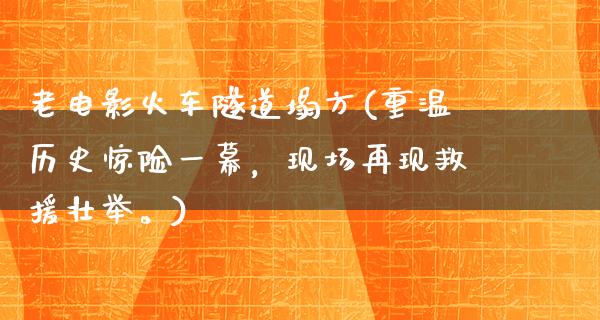 老电影火车隧道塌方(重温历史惊险一幕，现场再现救援壮举。)